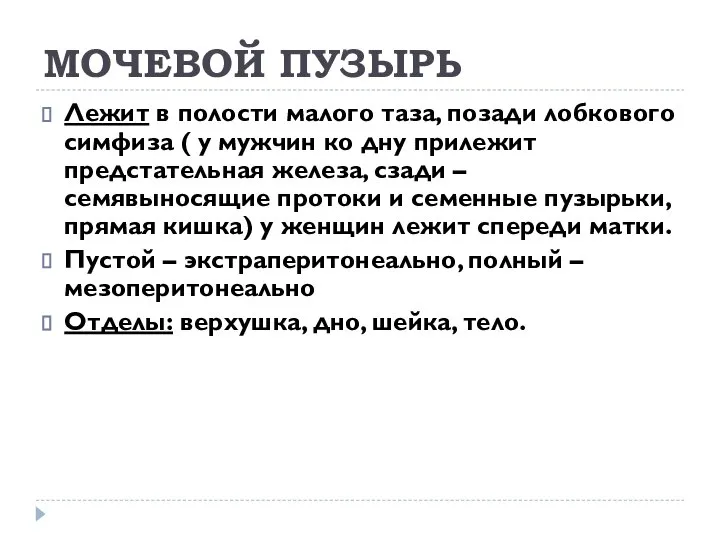 МОЧЕВОЙ ПУЗЫРЬ

Лежит в полости малого таза, позади лобкового симфиза ( у мужчин ко дну прилежит предстательная железа, сзади – семявыносящие протоки и семенные пузырьки, прямая кишка) у женщин лежит спереди матки.

Пустой – экстраперитонеально, полный – мезоперитонеально

Отделы: верхушка, дно, шейка, тело.